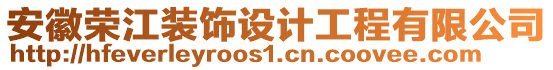 安徽荣江装饰设计工程有限公司
http://hfeverleyroos1.cn.coovee.com